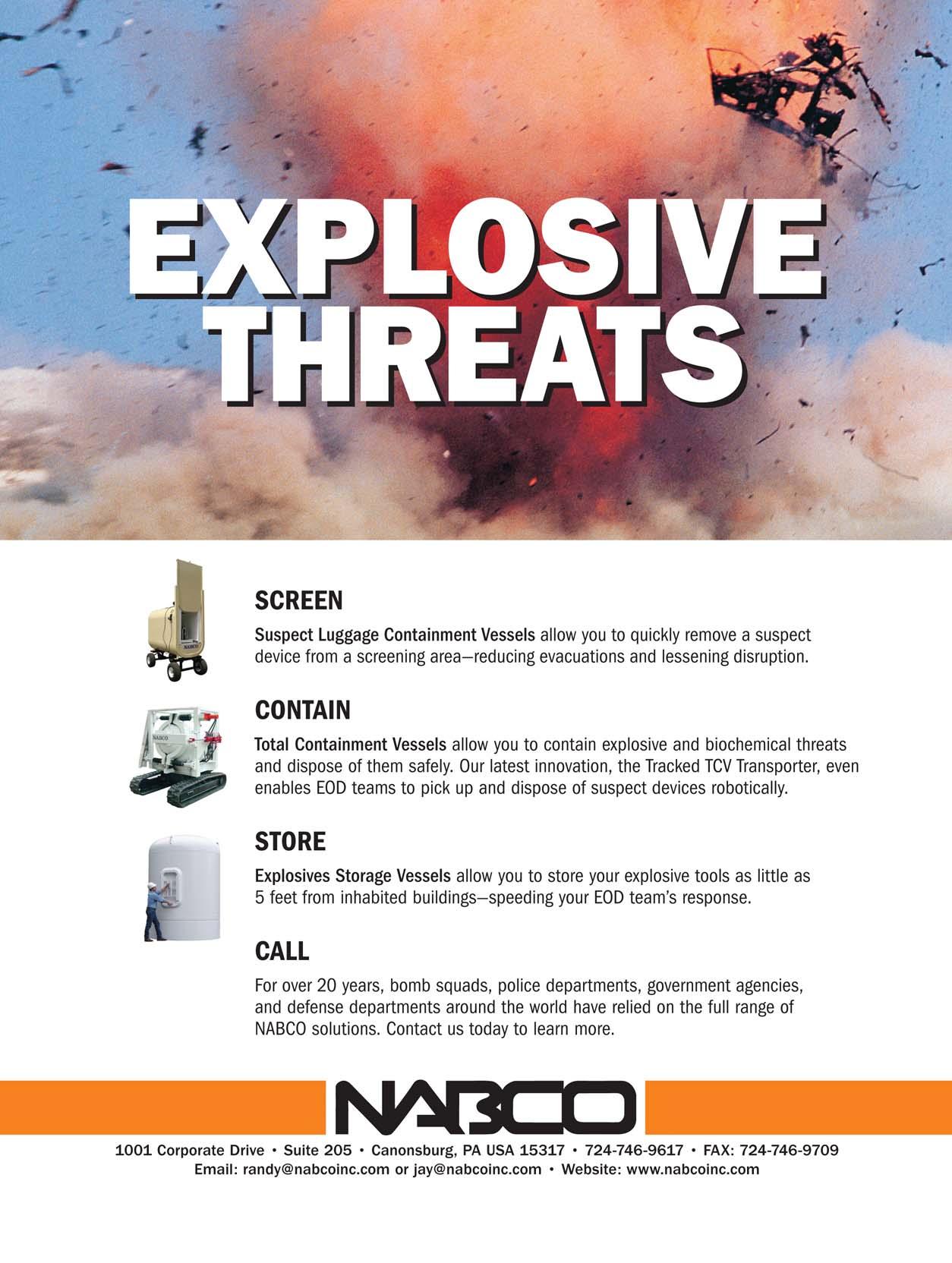 EXPLOSIVE THREATS

SCREEN

Suspect Luggage Containment Vessels allow you to quickly remove a suspect device from a screening area—reducing evacuations and lessening disruption.

CONTAIN

Total Containment Vessels allow you to contain explosive and biochemical threats and dispose of them safely. Our latest innovation, the Tracked TCV Transporter, even enables EOD teams to pick up and dispose of suspect devices robotically.

STORE

Explosives Storage Vessels allow you to store your explosive tools as little as 5 feet from inhabited buildings—speeding your EOD team's response.

CALL

For over 20 years, bomb squads, police departments, government agencies, and defense departments around the world have relied on the full range of NABCO solutions. Contact us today to learn more.

NABCO

1001 Corporate Drive • Suite 205 • Canonsburg, PA USA 15317 • 724-746-9617 • FAX: 724-746-9709
Email: randy@nabcoinc.com or jay@nabcoinc.com • Website: www.nabcoinc.com